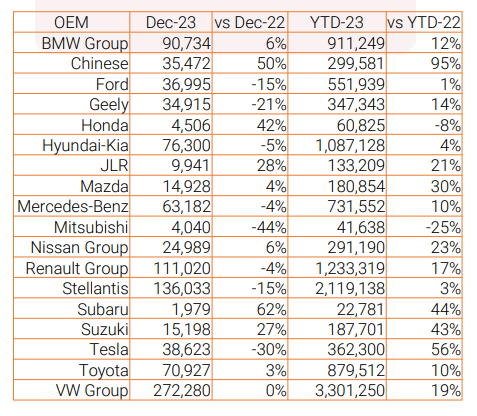 | OEM | Dec-23 | vs Dec-22 | YTD-23 | vs YTD-22 |
|---|---|---|---|---|
| BMW Group | 90,734 | 6% | 911,249 | 12% |
| Chinese | 35,472 | 50% | 299,581 | 95% |
| Ford | 36,995 | -15% | 551,939 | 1% |
| Geely | 34,915 | -21% | 347,343 | 14% |
| Honda | 4,506 | 42% | 60,825 | -8% |
| Hyundai-Kia | 76,300 | -5% | 1,087,128 | 4% |
| JLR | 9,941 | 28% | 133,209 | 21% |
| Mazda | 14,928 | 4% | 180,854 | 30% |
| Mercedes-Benz | 63,182 | -4% | 731,552 | 10% |
| Mitsubishi | 4,040 | -44% | 41,638 | -25% |
| Nissan Group | 24,989 | 6% | 291,190 | 23% |
| Renault Group | 111,020 | -4% | 1,233,319 | 17% |
| Stellantis | 136,033 | -15% | 2,119,138 | 3% |
| Subaru | 1,979 | 62% | 22,781 | 44% |
| Suzuki | 15,198 | 27% | 187,701 | 43% |
| Tesla | 38,623 | -30% | 362,300 | 56% |
| Toyota | 70,927 | 3% | 879,512 | 10% |
| VW Group | 272,280 | 0% | 3,301,250 | 19% |